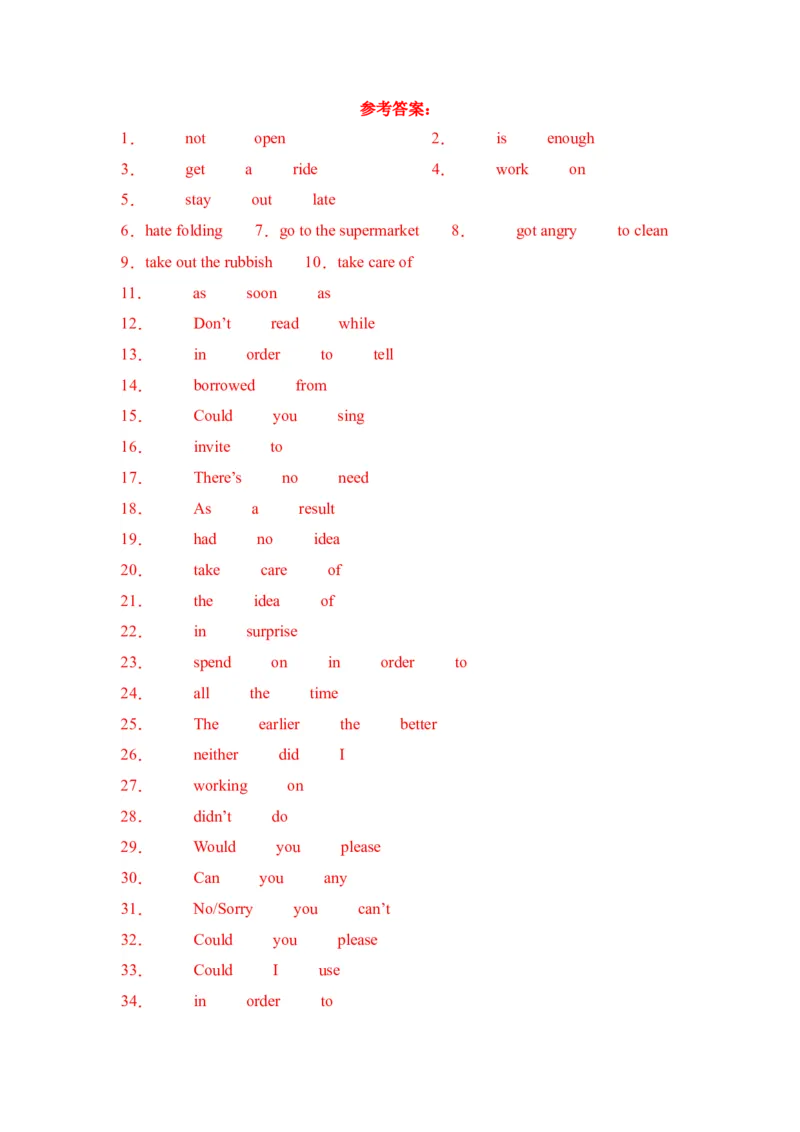 参考答案：

1． not open 2． is enough
3． get a ride 4． work on
5． stay out late
6．hate folding 7．go to the supermarket 8． got angry to clean
9．take out the rubbish 10．take care of
11． as soon as
12． Don't read while
13． in order to tell
14． borrowed from
15． Could you sing
16． invite to
17． There's no need
18． As a result
19． had no idea
20． take care of
21． the idea of
22． in surprise
23． spend on in order to
24． all the time
25． The earlier the better
26． neither did I
27． working on
28． didn't do
29． Would you please
30． Can you any
31． No/Sorry you can't
32． Could you please
33． Could I use
34． in order to